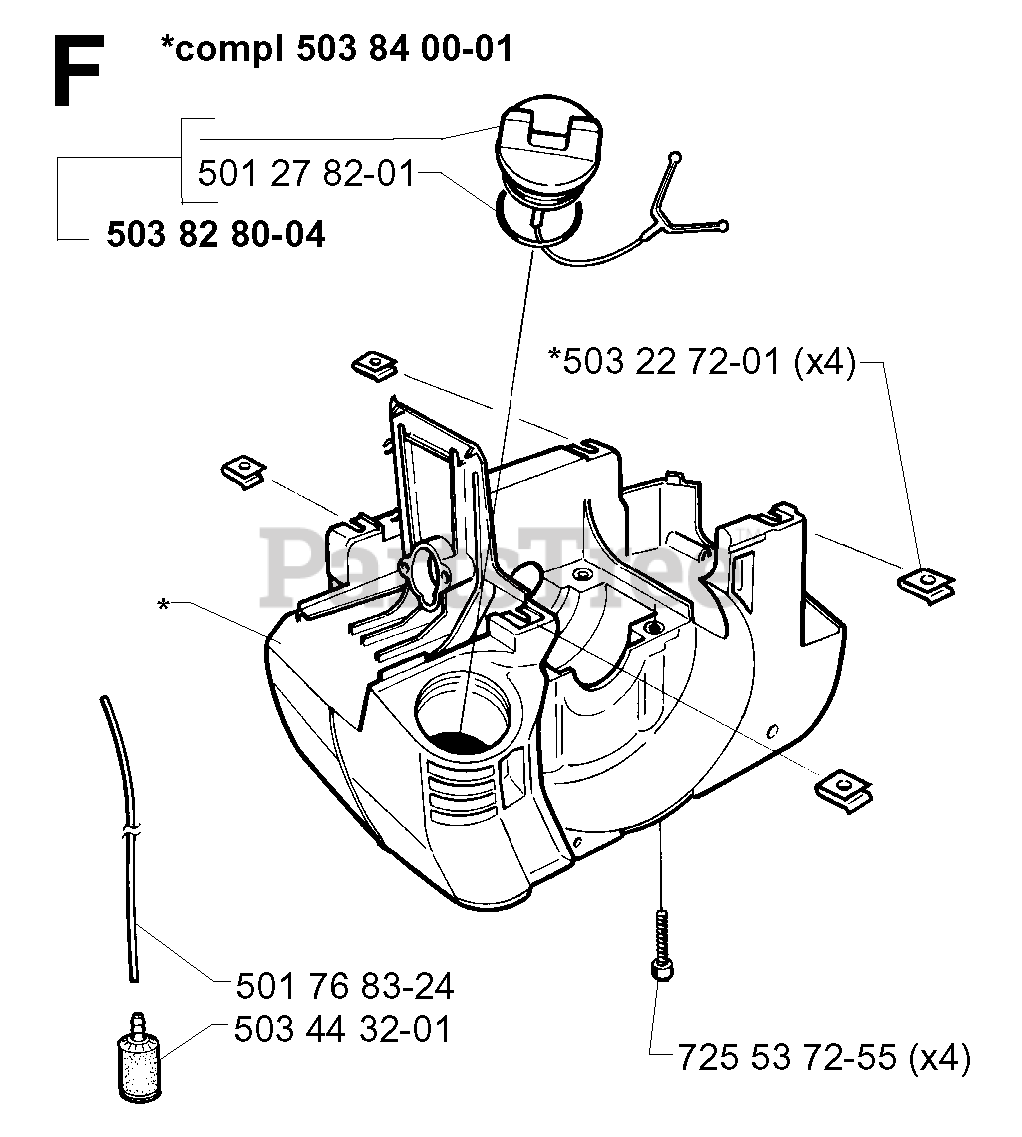 F *compl 503 84 00-01

501 27 82-01

503 82 80-04

*503 22 72-01 (x4)

PartsTree

*

501 76 83-24

503 44 32-01

725 53 72-55 (x4)